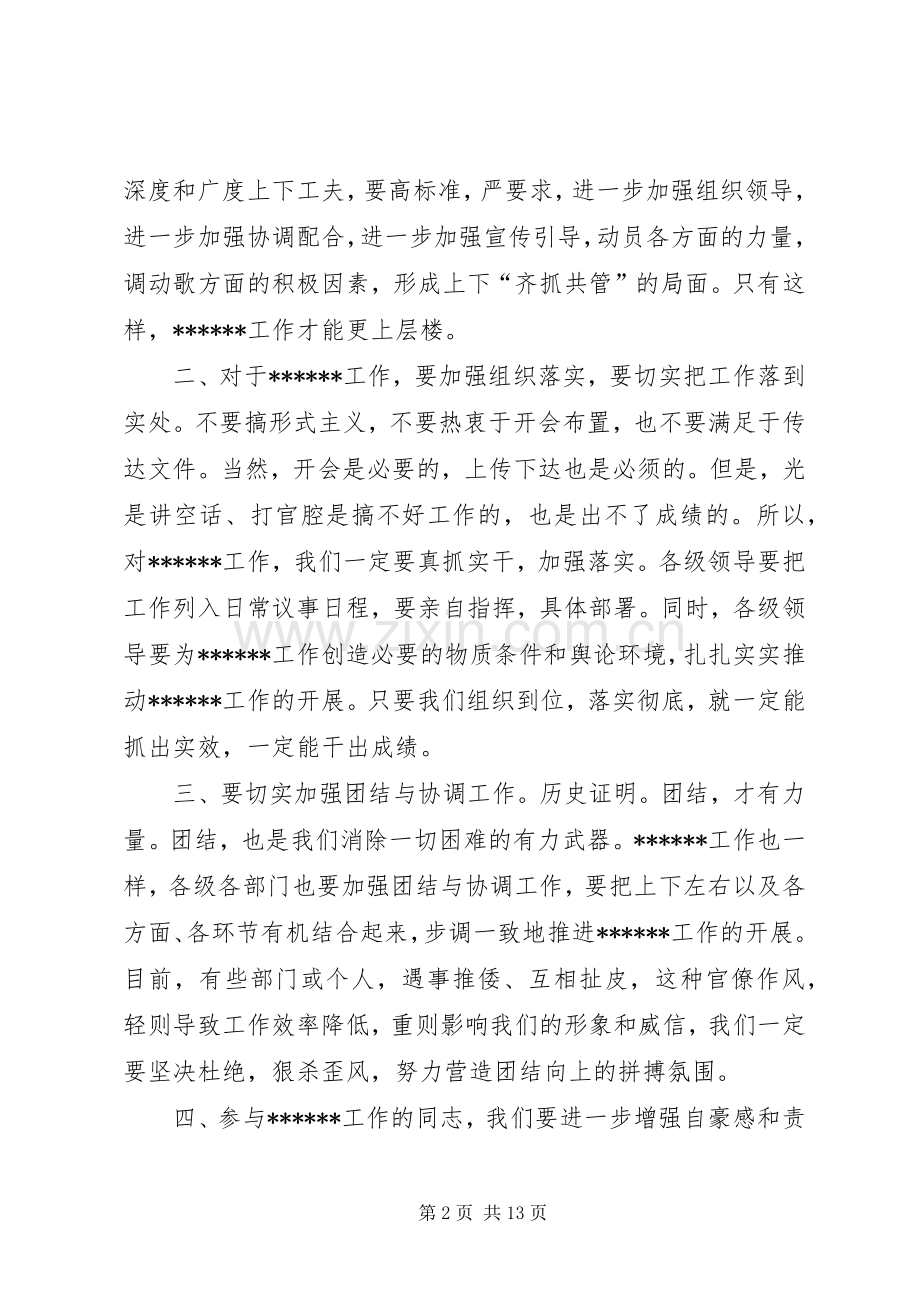 深度和广度上下工夫，要高标准，严要求，进一步加强组织领导，进一步加强协调配合，进一步加强宣传引导，动员各方面的力量，调动歌方面的积极因素，形成上下“齐抓共管”的局面。只有这样，******工作才能更上层楼。

二、对于******工作，要加强组织落实，要切实把工作落到实处。不要搞形式主义，不要热衷于开会布置，也不要满足于传达文件。当然，开会是必要的，上传下达也是必须的。但是，光是讲空话、打官腔是搞不好工作的，也是出不了成绩的。所以，对******工作，我们一定要真抓实干，加强落实。各级领导要把工作列入日常议事日程，要亲自指挥，具体部署。同时，各级领导要为******工作创造必要的物质条件和舆论环境，扎扎实实推动******工作的开展。只要我们组织到位，落实彻底，就一定能抓出实效，一定能干出成绩。

三、要切实加强团结与协调工作。历史证明。团结，才有力量。团结，也是我们消除一切困难的有力武器。******工作也一样，各级各部门也要加强团结与协调工作，要把上下左右以及各方面、各环节有机结合起来，步调一致地推进******工作的开展。目前，有些部门或个人，遇事推倭、互相扯皮，这种官僚作风，轻则导致工作效率降低，重则影响我们的形象和威信，我们一定要坚决杜绝，狠杀歪风，努力营造团结向上的拼搏氛围。

四、参与******工作的同志，我们要进一步增强自豪感和责

第2页 共13页

www.zixin.com.cn